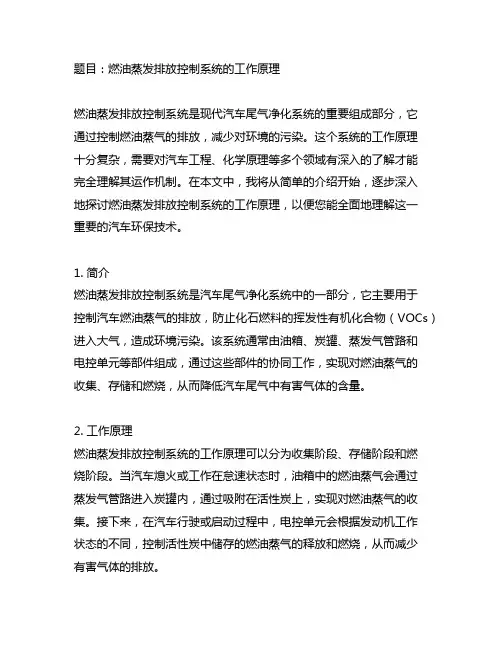 题目：燃油蒸发排放控制系统的工作原理

燃油蒸发排放控制系统是现代汽车尾气净化系统的重要组成部分，它通过控制燃油蒸气的排放，减少对环境的污染。这个系统的工作原理十分复杂，需要对汽车工程、化学原理等多个领域有深入的了解才能完全理解其运作机制。在本文中，我将从简单的介绍开始，逐步深入地探讨燃油蒸发排放控制系统的工作原理，以便您能全面地理解这一重要的汽车环保技术。

1. 简介
燃油蒸发排放控制系统是汽车尾气净化系统中的一部分，它主要用于控制汽车燃油蒸气的排放，防止化石燃料的挥发性有机化合物（VOCs）进入大气，造成环境污染。该系统通常由油箱、炭罐、蒸发气管路和电控单元等部件组成，通过这些部件的协同工作，实现对燃油蒸气的收集、存储和燃烧，从而降低汽车尾气中有害气体的含量。

2. 工作原理
燃油蒸发排放控制系统的工作原理可以分为收集阶段、存储阶段和燃烧阶段。当汽车熄火或工作在怠速状态时，油箱中的燃油蒸气会通过蒸发气管路进入炭罐内，通过吸附在活性炭上，实现对燃油蒸气的收集。接下来，在汽车行驶或启动过程中，电控单元会根据发动机工作状态的不同，控制活性炭中储存的燃油蒸气的释放和燃烧，从而减少有害气体的排放。